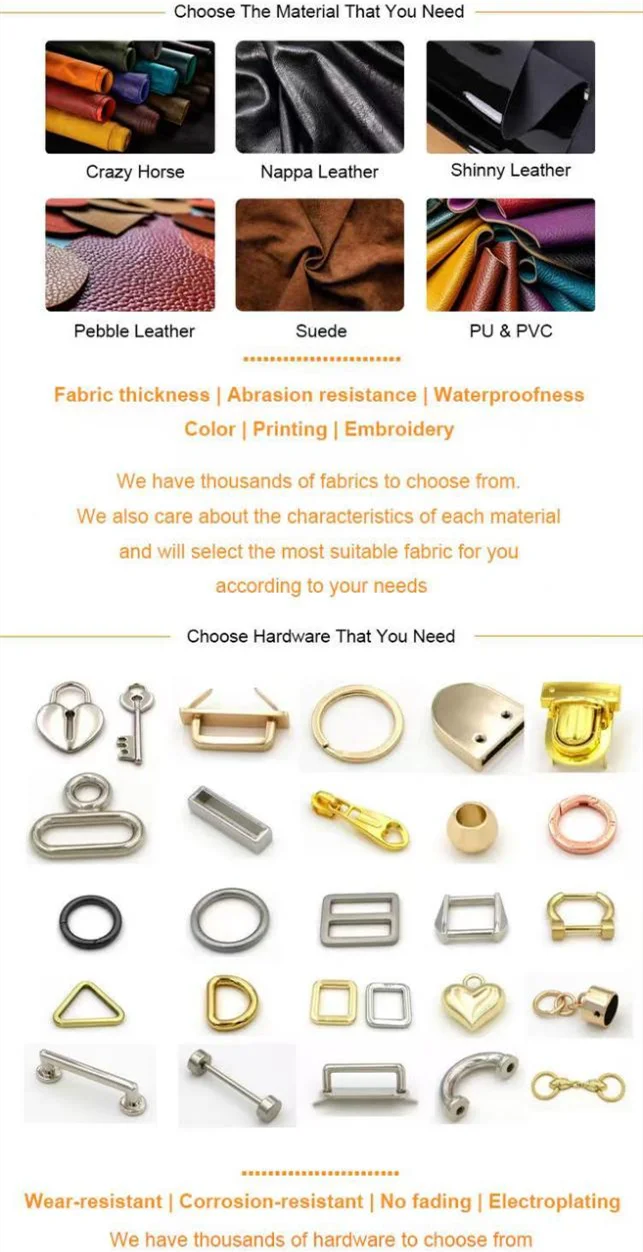 Choose The Material That You Need

Crazy Horse

Nappa Leather

Shinny Leather

Pebble Leather

Suede

PU & PVC

Fabric thickness | Abrasion resistance | Waterproofness

Color | Printing | Embroidery

We have thousands of fabrics to choose from. We also care about the characteristics of each material and will select the most suitable fabric for you according to your needs

Choose Hardware That You Need

Wear-resistant | Corrosion-resistant | No fading | Electroplating

We have thousands of hardware to choose from